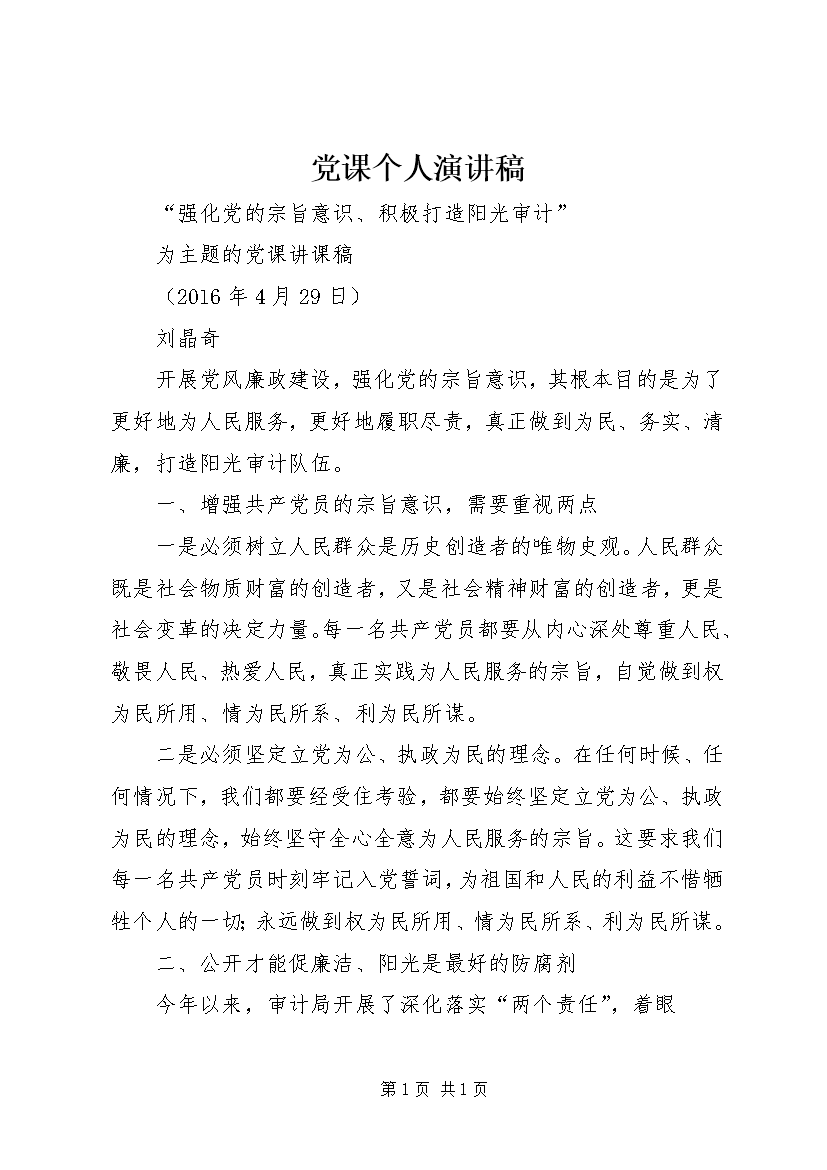 党课个人演讲稿

“强化党的宗旨意识、积极打造阳光审计”

为主题的党课讲课稿

（2016年4月29日）

刘晶奇

开展党风廉政建设，强化党的宗旨意识，其根本目的是为了更好地为人民服务，更好地履职尽责，真正做到为民、务实、清廉，打造阳光审计队伍。

一、增强共产党员的宗旨意识，需要重视两点

一是必须树立人民群众是历史创造者的唯物史观。人民群众既是社会物质财富的创造者，又是社会精神财富的创造者，更是社会变革的决定力量。每一名共产党员都要从内心深处尊重人民、敬畏人民、热爱人民，真正实践为人民服务的宗旨，自觉做到权为民所用、情为民所系、利为民所谋。

二是必须坚定立党为公、执政为民的理念。在任何时候、任何情况下，我们都要经受住考验，都要始终坚定立党为公、执政为民的理念，始终坚守全心全意为人民服务的宗旨。这要求我们每一名共产党员时刻牢记入党誓词，为祖国和人民的利益不惜牺牲个人的一切；永远做到权为民所用、情为民所系、利为民所谋。

二、公开才能促廉洁、阳光是最好的防腐剂

今年以来，审计局开展了深化落实“两个责任”，着眼

第1页 共1页